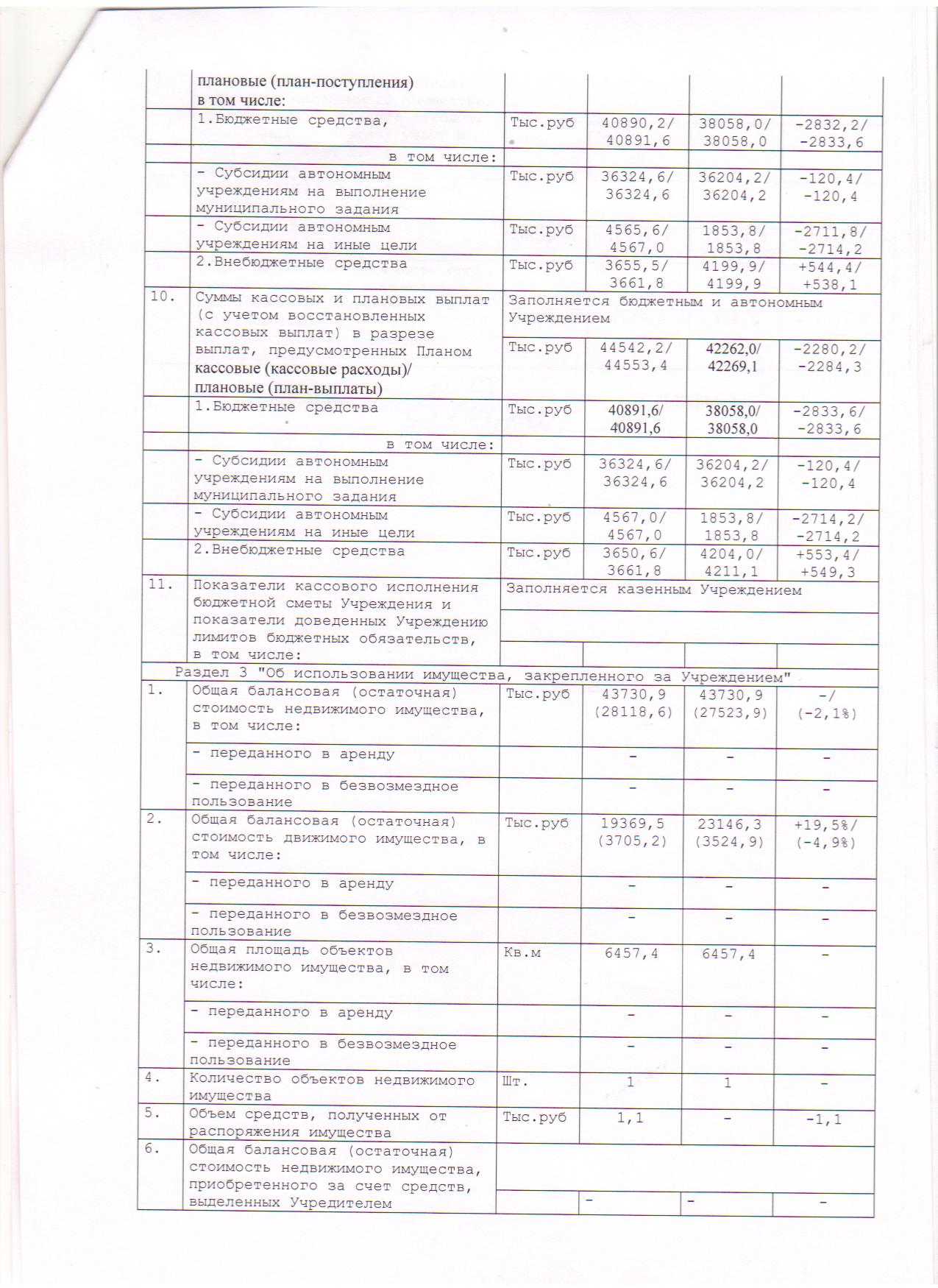 |  | плановые (план-поступления) в том числе: |  |  |  |  |
|---|---|---|---|---|---|
|  | 1.Бюджетные средства, | Тыс.руб | 40890,2/ 40891,6 | 38058,0/ 38058,0 | -2832,2/ -2833,6 |
|  | в том числе: |  |  |  |  |
|  | - Субсидии автономным учреждениям на выполнение муниципального задания | Тыс.руб | 36324,6/ 36324,6 | 36204,2/ 36204,2 | -120,4/ -120,4 |
|  | - Субсидии автономным учреждениям на иные цели | Тыс.руб | 4565,6/ 4567,0 | 1853,8/ 1853,8 | -2711,8/ -2714,2 |
|  | 2.Внебюджетные средства | Тыс.руб | 3655,5/ 3661,8 | 4199,9/ 4199,9 | +544,4/ +538,1 |
| 10. | Суммы кассовых и плановых выплат (с учетом восстановленных кассовых выплат) в разрезе выплат, предусмотренных Планом кассовые (кассовые расходы)/ плановые (план-выплаты) | Заполняется бюджетным и автономным Учреждением |  |  |  |
|  |  | Тыс.руб | 44542,2/ 44553,4 | 42262,0/ 42269,1 | -2280,2/ -2284,3 |
|  | 1.Бюджетные средства | Тыс.руб | 40891,6/ 40891,6 | 38058,0/ 38058,0 | -2833,6/ -2833,6 |
|  | в том числе: |  |  |  |  |
|  | - Субсидии автономным учреждениям на выполнение муниципального задания | Тыс.руб | 36324,6/ 36324,6 | 36204,2/ 36204,2 | -120,4/ -120,4 |
|  | - Субсидии автономным учреждениям на иные цели | Тыс.руб | 4567,0/ 4567,0 | 1853,8/ 1853,8 | -2714,2/ -2714,2 |
|  | 2.Внебюджетные средства | Тыс.руб | 3650,6/ 3661,8 | 4204,0/ 4211,1 | +553,4/ +549,3 |
| 11. | Показатели кассового исполнения бюджетной сметы Учреждения и показатели доведенных Учреждению лимитов бюджетных обязательств, в том числе: | Заполняется казенным Учреждением |  |  |  |
| Раздел 3 "Об использовании имущества, закрепленного за Учреждением" |  |  |  |  |  |
| 1. | Общая балансовая (остаточная) стоимость недвижимого имущества, в том числе: | Тыс.руб | 43730,9 (28118,6) | 43730,9 (27523,9) | -/ (-2,1%) |
|  | - переданного в аренду |  | - | - | - |
|  | - переданного в безвозмездное пользование |  | - | - | - |
| 2. | Общая балансовая (остаточная) стоимость движимого имущества, в том числе: | Тыс.руб | 19369,5 (3705,2) | 23146,3 (3524,9) | +19,5%/ (-4,9%) |
|  | - переданного в аренду |  | - | - | - |
|  | - переданного в безвозмездное пользование |  | - | - | - |
| 3. | Общая площадь объектов недвижимого имущества, в том числе: | Кв.м | 6457,4 | 6457,4 | - |
|  | - переданного в аренду |  | - | - | - |
|  | - переданного в безвозмездное пользование |  | - | - | - |
| 4. | Количество объектов недвижимого имущества | Шт. | 1 | 1 | - |
| 5. | Объем средств, полученных от распоряжения имущества | Тыс.руб | 1,1 | - | -1,1 |
| 6. | Общая балансовая (остаточная) стоимость недвижимого имущества, приобретенного за счет средств, выделенных Учредителем |  | - | - | - |